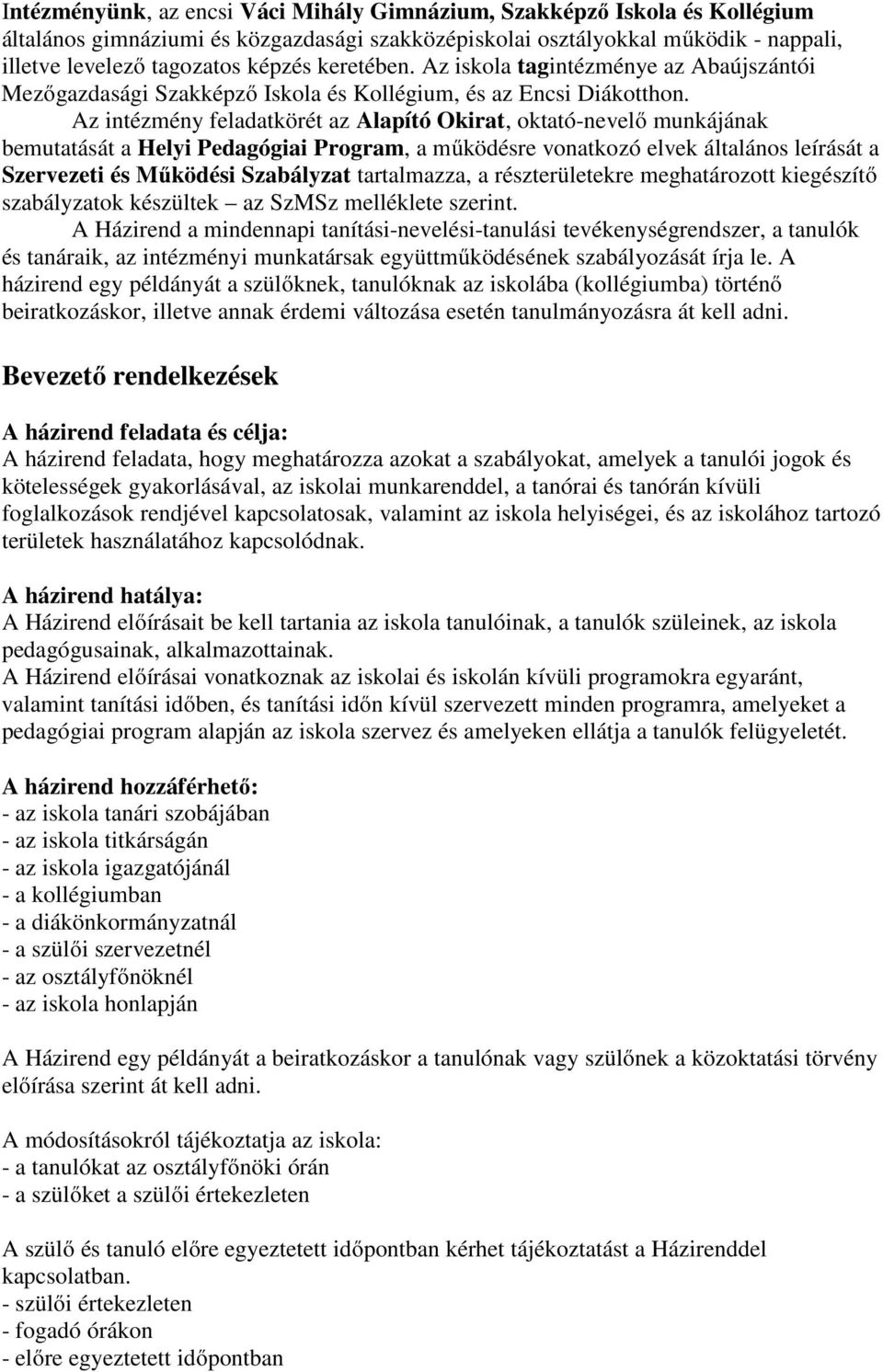 Intézményünk, az encsi Váci Mihály Gimnázium, Szakképző Iskola és Kollégium általános gimnáziumi és közgazdasági szakközépiskolai osztályokkal működik - nappali, illetve levelező tagozatos képzés keretében. Az iskola tagintézménye az Abaújszántói Mezőgazdasági Szakképző Iskola és Kollégium, és az Encsi Diákotthon.

Az intézmény feladatkörét az Alapító Okirat, oktató-nevelő munkájának bemutatását a Helyi Pedagógiai Program, a működésre vonatkozó elvek általános leírását a Szervezeti és Működési Szabályzat tartalmazza, a részterületekre meghatározott kiegészítő szabályzatok készültek – az SzMSz melléklete szerint.

A Házirend a mindennapi tanítási-nevelési-tanulási tevékenységrendszer, a tanulók és tanáraik, az intézményi munkatársak együttműködésének szabályozását írja le. A házirend egy példányát a szülőknek, tanulóknak az iskolába (kollégiumba) történő beiratkozáskor, illetve annak érdemi változása esetén tanulmányozásra át kell adni.

Bevezető rendelkezések

A házirend feladata és célja:
A házirend feladata, hogy meghatározza azokat a szabályokat, amelyek a tanulói jogok és kötelességek gyakorlásával, az iskolai munkarenddel, a tanórai és tanórán kívüli foglalkozások rendjével kapcsolatosak, valamint az iskola helyiségei, és az iskolához tartozó területek használatához kapcsolódnak.

A házirend hatálya:
A Házirend előírásait be kell tartania az iskola tanulóinak, a tanulók szüleinek, az iskola pedagógusainak, alkalmazottainak.
A Házirend előírásai vonatkoznak az iskolai és iskolán kívüli programokra egyaránt, valamint tanítási időben, és tanítási időn kívül szervezett minden programra, amelyeket a pedagógiai program alapján az iskola szervez és amelyeken ellátja a tanulók felügyeletét.

A házirend hozzáférhető:
- az iskola tanári szobájában
- az iskola titkárságán
- az iskola igazgatójánál
- a kollégiumban
- a diákönkormányzatnál
- a szülői szervezetnél
- az osztályfőnöknél
- az iskola honlapján

A Házirend egy példányát a beiratkozáskor a tanulónak vagy szülőnek a közoktatási törvény előírása szerint át kell adni.

A módosításokról tájékoztatja az iskola:
- a tanulókat az osztályfőnöki órán
- a szülőket a szülői értekezleten

A szülő és tanuló előre egyeztetett időpontban kérhet tájékoztatást a Házirenddel kapcsolatban.
- szülői értekezleten
- fogadó órákon
- előre egyeztetett időpontban